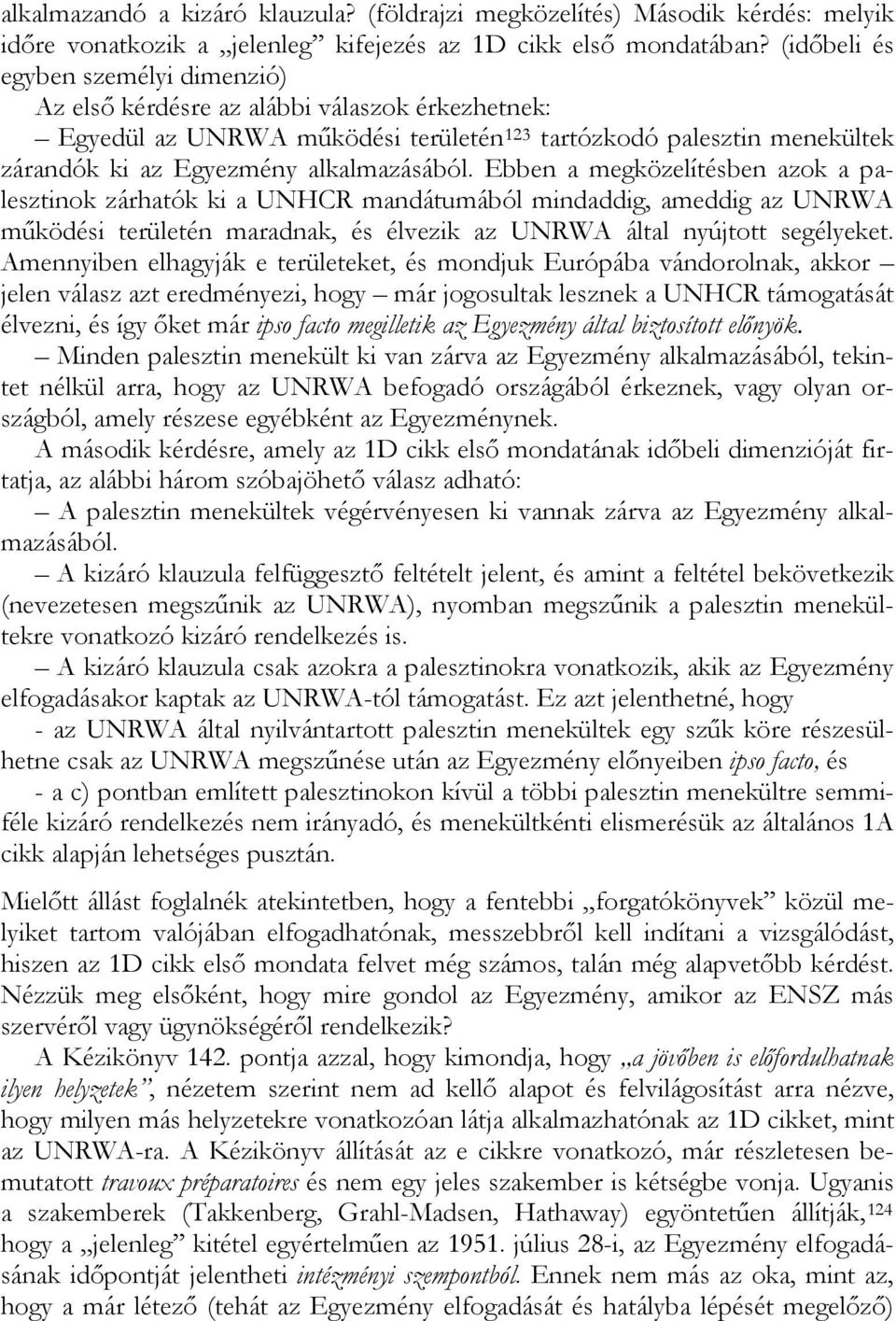 alkalmazandó a kizáró klauzula? (földrajzi megközelítés) Második kérdés: melyik időre vonatkozik a „jelenleg” kifejezés az 1D cikk első mondatában? (időbeli és egyben személyi dimenzió)

Az első kérdésre az alábbi válaszok érkezhetnek:

– Egyedül az UNRWA működési területén$^{123}$ tartózkodó palesztin menekültek zárandók ki az Egyezmény alkalmazásából. Ebben a megközelítésben azok a palesztinok zárhatók ki a UNHCR mandátumából mindaddig, ameddig az UNRWA működési területén maradnak, és élvezik az UNRWA által nyújtott segélyeket. Amennyiben elhagyják e területeket, és mondjuk Európába vándorolnak, akkor – jelen válasz azt eredményezi, hogy – már jogosultak lesznek a UNHCR támogatását élvezni, és így őket már ipso facto megilletik az Egyezmény által biztosított előnyök.

– Minden palesztin menekült ki van zárva az Egyezmény alkalmazásából, tekintet nélkül arra, hogy az UNRWA befogadó országából érkeznek, vagy olyan országból, amely részese egyébként az Egyezménynek.

A második kérdésre, amely az 1D cikk első mondatának időbeli dimenzióját firtatja, az alábbi három szóbajöhető válasz adható:

– A palesztin menekültek végérvényesen ki vannak zárva az Egyezmény alkalmazásából.

– A kizáró klauzula felfüggesztő feltételt jelent, és amint a feltétel bekövetkezik (nevezetesen megszűnik az UNRWA), nyomban megszűnik a palesztin menekültekre vonatkozó kizáró rendelkezés is.

– A kizáró klauzula csak azokra a palesztinokra vonatkozik, akik az Egyezmény elfogadásakor kaptak az UNRWA-tól támogatást. Ez azt jelenthetné, hogy

- az UNRWA által nyilvántartott palesztin menekültek egy szűk köre részesülhetne csak az UNRWA megszűnése után az Egyezmény előnyeiben ipso facto, és

- a c) pontban említett palesztinokon kívül a többi palesztin menekültre semmiféle kizáró rendelkezés nem irányadó, és menekültkénti elismerésük az általános 1A cikk alapján lehetséges pusztán.

Mielőtt állást foglalnék atekintetben, hogy a fentebbi „forgatókönyvek” közül melyiket tartom valójában elfogadhatónak, messzebbről kell indítani a vizsgálódást, hiszen az 1D cikk első mondata felvet még számos, talán még alapvetőbb kérdést. Nézzük meg elsőként, hogy mire gondol az Egyezmény, amikor az ENSZ más szervéről vagy ügynökségéről rendelkezik?

A Kézikönyv 142. pontja azzal, hogy kimondja, hogy „a jövőben is előfordulhatnak ilyen helyzetek”, nézetem szerint nem ad kellő alapot és felvilágosítást arra nézve, hogy milyen más helyzetekre vonatkozóan látja alkalmazhatónak az 1D cikket, mint az UNRWA-ra. A Kézikönyv állítását az e cikkre vonatkozó, már részletesen bemutatott travoux préparatoires és nem egy jeles szakember is kétségbe vonja. Ugyanis a szakemberek (Takkenberg, Grahl-Madsen, Hathaway) egyöntetűen állítják,$^{124}$ hogy a „jelenleg” kitétel egyértelműen az 1951. július 28-i, az Egyezmény elfogadásának időpontját jelentheti intézményi szempontból. Ennek nem más az oka, mint az, hogy a már létező (tehát az Egyezmény elfogadását és hatályba lépését megelőző)